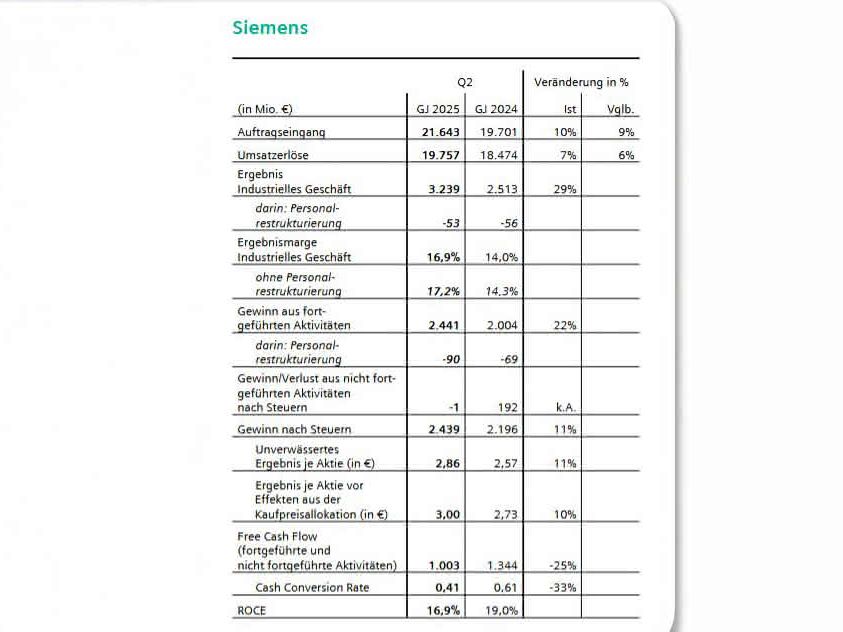 Siemens

|  | Q2 |  | Veränderung in % |  |
|---|---|---|---|---|
| (in Mio. €) | GJ 2025 | GJ 2024 | Ist | Vglb. |
| Auftragseingang | 21.643 | 19.701 | 10% | 9% |
| Umsatzerlöse | 19.757 | 18.474 | 7% | 6% |
| Ergebnis Industrielles Geschäft | 3.239 | 2.513 | 29% |  |
| darin: Personalrestrukturierung | -53 | -56 |  |  |
| Ergebnismarge Industrielles Geschäft | 16,9% | 14,0% |  |  |
| ohne Personalrestrukturierung | 17,2% | 14,3% |  |  |
| Gewinn aus fortgeführten Aktivitäten | 2.441 | 2.004 | 22% |  |
| darin: Personalrestrukturierung | -90 | -69 |  |  |
| Gewinn/Verlust aus nicht fortgeführten Aktivitäten nach Steuern | -1 | 192 | k.A. |  |
| Gewinn nach Steuern | 2.439 | 2.196 | 11% |  |
| Unverwässertes Ergebnis je Aktie (in €) | 2,86 | 2,57 | 11% |  |
| Ergebnis je Aktie vor Effekten aus der Kaufpreisallokation (in €) | 3,00 | 2,73 | 10% |  |
| Free Cash Flow (fortgeführte und nicht fortgeführte Aktivitäten) | 1.003 | 1.344 | -25% |  |
| Cash Conversion Rate | 0,41 | 0,61 | -33% |  |
| ROCE | 16,9% | 19,0% |  |  |